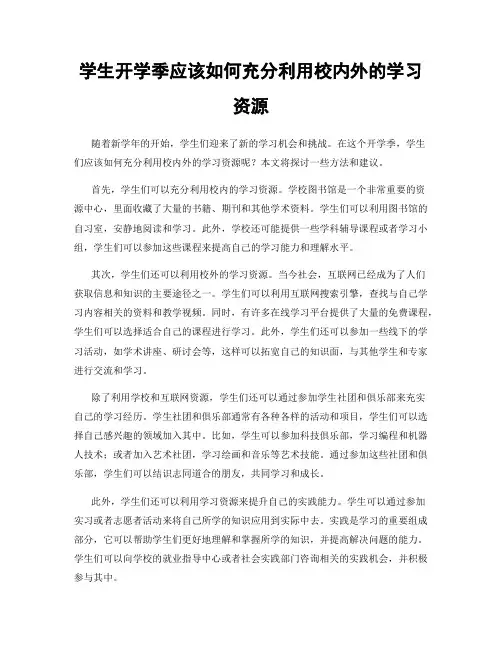 学生开学季应该如何充分利用校内外的学习资源

随着新学年的开始，学生们迎来了新的学习机会和挑战。在这个开学季，学生们应该如何充分利用校内外的学习资源呢？本文将探讨一些方法和建议。

首先，学生们可以充分利用校内的学习资源。学校图书馆是一个非常重要的资源中心，里面收藏了大量的书籍、期刊和其他学术资料。学生们可以利用图书馆的自习室，安静地阅读和学习。此外，学校还可能提供一些学科辅导课程或者学习小组，学生们可以参加这些课程来提高自己的学习能力和理解水平。

其次，学生们还可以利用校外的学习资源。当今社会，互联网已经成为了人们获取信息和知识的主要途径之一。学生们可以利用互联网搜索引擎，查找与自己学习内容相关的资料和教学视频。同时，有许多在线学习平台提供了大量的免费课程，学生们可以选择适合自己的课程进行学习。此外，学生们还可以参加一些线下的学习活动，如学术讲座、研讨会等，这样可以拓宽自己的知识面，与其他学生和专家进行交流和学习。

除了利用学校和互联网资源，学生们还可以通过参加学生社团和俱乐部来充实自己的学习经历。学生社团和俱乐部通常有各种各样的活动和项目，学生们可以选择自己感兴趣的领域加入其中。比如，学生可以参加科技俱乐部，学习编程和机器人技术；或者加入艺术社团，学习绘画和音乐等艺术技能。通过参加这些社团和俱乐部，学生们可以结识志同道合的朋友，共同学习和成长。

此外，学生们还可以利用学习资源来提升自己的实践能力。学生可以通过参加实习或者志愿者活动来将自己所学的知识应用到实际中去。实践是学习的重要组成部分，它可以帮助学生们更好地理解和掌握所学的知识，并提高解决问题的能力。学生们可以向学校的就业指导中心或者社会实践部门咨询相关的实践机会，并积极参与其中。